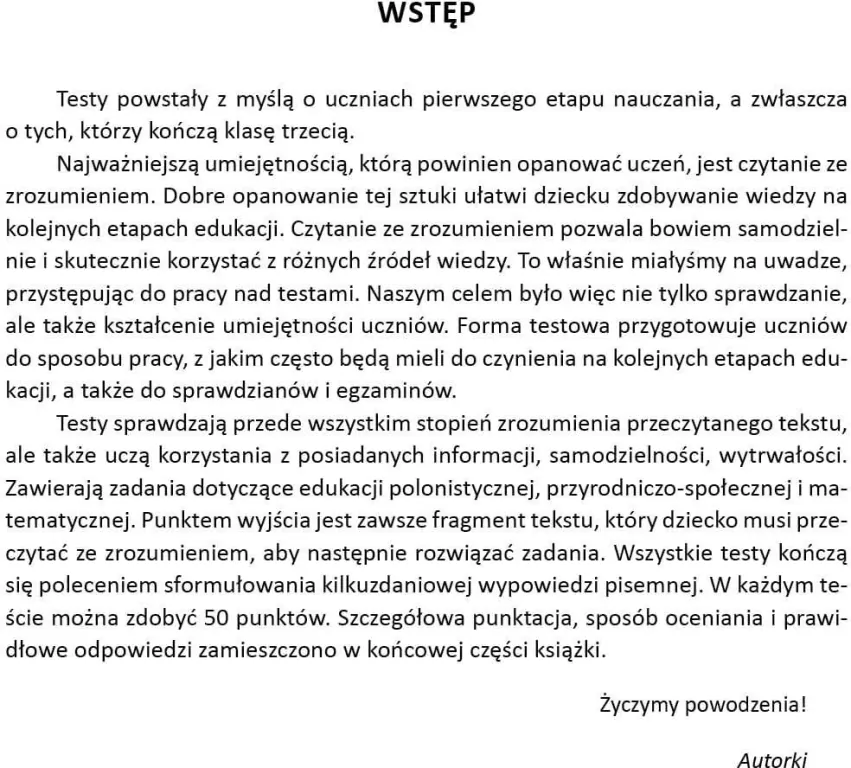 WSTĘP

Testy powstały z myślą o uczniach pierwszego etapu nauczania, a zwłaszcza o tych, którzy kończą klasę trzecią.

Najważniejszą umiejętnością, którą powinien opanować uczeń, jest czytanie ze zrozumieniem. Dobre opanowanie tej sztuki ułatwi dziecku zdobywanie wiedzy na kolejnych etapach edukacji. Czytanie ze zrozumieniem pozwala bowiem samodzielnie i skutecznie korzystać z różnych źródeł wiedzy. To właśnie miałyśmy na uwadze, przystępując do pracy nad testami. Naszym celem było więc nie tylko sprawdzanie, ale także kształcenie umiejętności uczniów. Forma testowa przygotowuje uczniów do sposobu pracy, z jakim często będą mieli do czynienia na kolejnych etapach edukacji, a także do sprawdzianów i egzaminów.

Testy sprawdzają przede wszystkim stopień zrozumienia przeczytanego tekstu, ale także uczą korzystania z posiadanych informacji, samodzielności, wytrwałości. Zawierają zadania dotyczące edukacji polonistycznej, przyrodniczo-społecznej i matematycznej. Punktem wyjścia jest zawsze fragment tekstu, który dziecko musi przeczytać ze zrozumieniem, aby następnie rozwiązać zadania. Wszystkie testy kończą się poleceniem sformułowania kilkuzdaniowej wypowiedzi pisemnej. W każdym teście można zdobyć 50 punktów. Szczegółowa punktacja, sposób oceniania i prawidłowe odpowiedzi zamieszczono w końcowej części książki.

Życzymy powodzenia!

Autorki